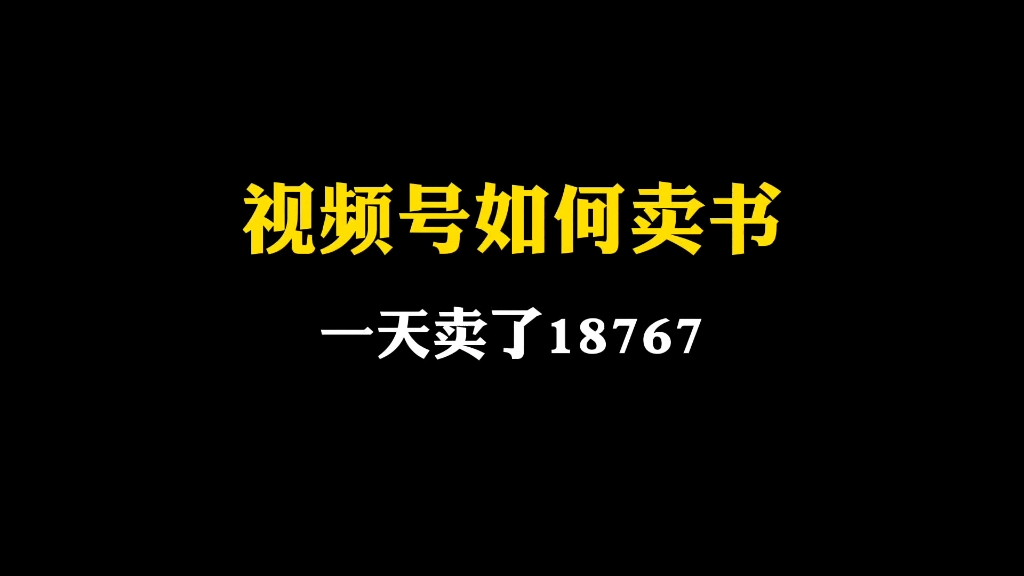 视频号如何卖书

一天卖了18767